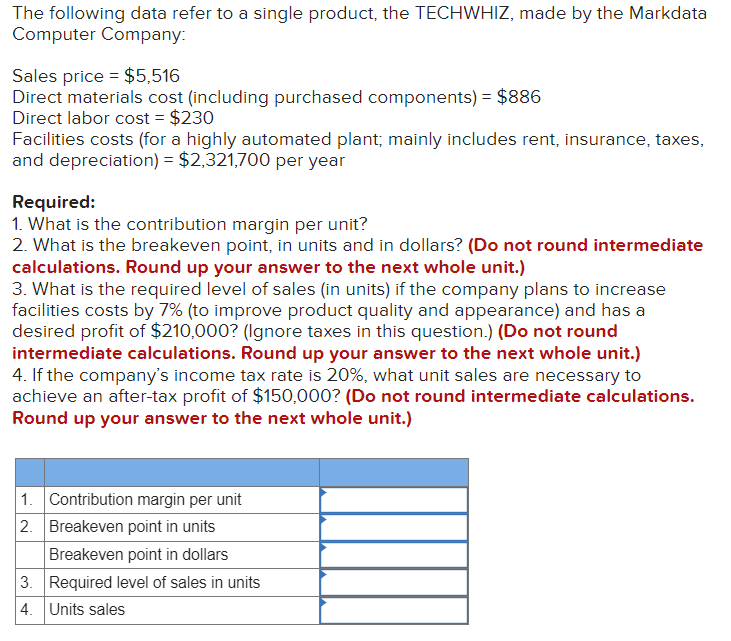 The following data refer to a single product, the TECHWHIZ, made by the Markdata Computer Company:

Sales price = \$5,516
Direct materials cost (including purchased components) = \$886
Direct labor cost = \$230
Facilities costs (for a highly automated plant; mainly includes rent, insurance, taxes, and depreciation) = \$2,321,700 per year

Required:
1. What is the contribution margin per unit?
2. What is the breakeven point, in units and in dollars? (Do not round intermediate calculations. Round up your answer to the next whole unit.)
3. What is the required level of sales (in units) if the company plans to increase facilities costs by 7% (to improve product quality and appearance) and has a desired profit of \$210,000? (Ignore taxes in this question.) (Do not round intermediate calculations. Round up your answer to the next whole unit.)
4. If the company's income tax rate is 20%, what unit sales are necessary to achieve an after-tax profit of \$150,000? (Do not round intermediate calculations. Round up your answer to the next whole unit.)

| | | |
|---|---|---|
| 1. | Contribution margin per unit | |
| 2. | Breakeven point in units | |
| | Breakeven point in dollars | |
| 3. | Required level of sales in units | |
| 4. | Units sales | |